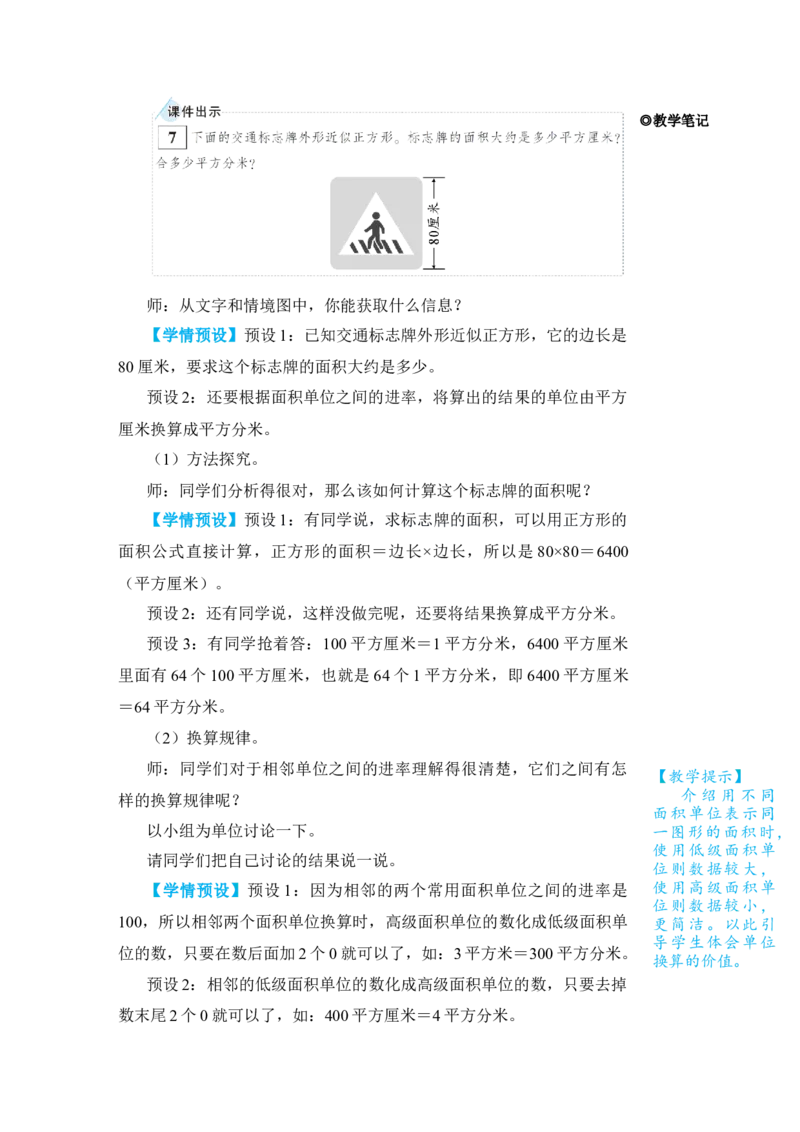 课件出示

7 下面的交通标志牌外形近似正方形。标志牌的面积大约是多少平方厘米？合多少平方分米？

80厘米

◎教学笔记

师：从文字和情境图中，你能获取什么信息？

【学情预设】预设1：已知交通标志牌外形近似正方形，它的边长是80厘米，要求这个标志牌的面积大约是多少。

预设2：还要根据面积单位之间的进率，将算出的结果的单位由平方厘米换算成平方分米。

（1）方法探究。

师：同学们分析得很对，那么该如何计算这个标志牌的面积呢？

【学情预设】预设1：有同学说，求标志牌的面积，可以用正方形的面积公式直接计算，正方形的面积＝边长×边长，所以是80×80＝6400（平方厘米）。

预设2：还有同学说，这样没做完呢，还要将结果换算成平方分米。

预设3：有同学抢着答：100平方厘米＝1平方分米，6400平方厘米里面有64个100平方厘米，也就是64个1平方分米，即6400平方厘米＝64平方分米。

（2）换算规律。

师：同学们对于相邻单位之间的进率理解得很清楚，它们之间有怎样的换算规律呢？

以小组为单位讨论一下。

请同学们把自己讨论的结果说一说。

【学情预设】预设1：因为相邻的两个常用面积单位之间的进率是100，所以相邻两个面积单位换算时，高级面积单位的数化成低级面积单位的数，只要在数后面加2个0就可以了，如：3平方米＝300平方分米。

预设2：相邻的低级面积单位的数化成高级面积单位的数，只要去掉数末尾2个0就可以了，如：400平方厘米＝4平方分米。

【教学提示】
介绍用不同面积单位表示同一图形的面积时，使用低级面积单位则数据较大，使用高级面积单位则数据较小，更简洁。以此引导学生体会单位换算的价值。